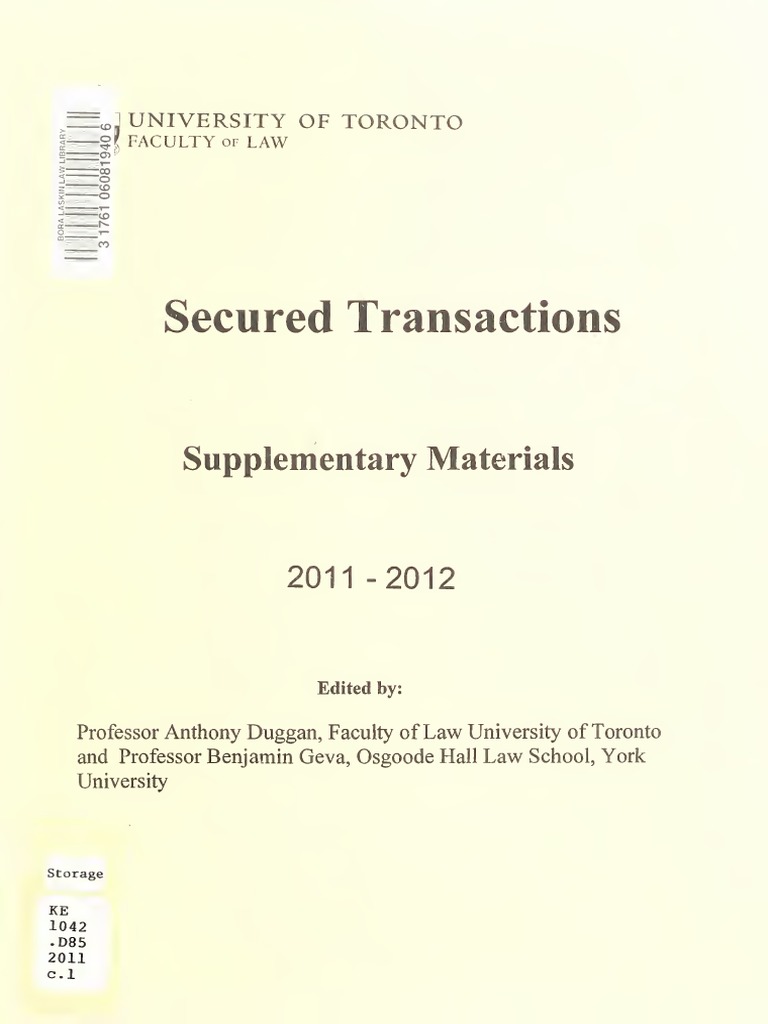 BORA LASKIN LAW LIBRARY
3 1761 06081940 6

UNIVERSITY OF TORONTO
FACULTY OF LAW

Secured Transactions

Supplementary Materials

2011 - 2012

Edited by:

Professor Anthony Duggan, Faculty of Law University of Toronto and Professor Benjamin Geva, Osgoode Hall Law School, York University

Storage

KE
1042
.D85
2011
c.1